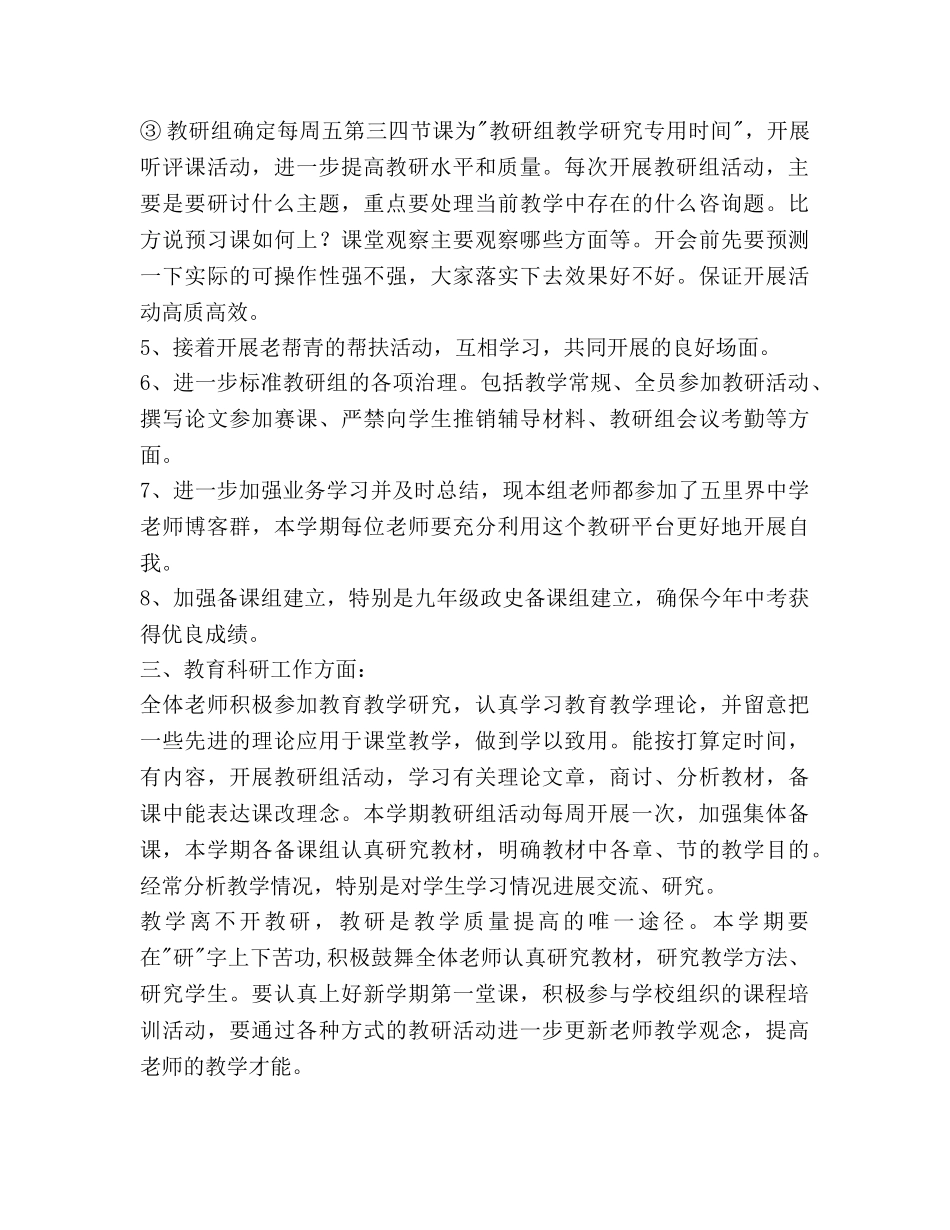 ③ 教研组确定每周五第三四节课为"教研组教学研究专用时间"，开展听评课活动，进一步提高教研水平和质量。每次开展教研组活动，主要是要研讨什么主题，重点要处理当前教学中存在的什么咨询题。比方说预习课如何上？课堂观察主要观察哪些方面等。开会前先要预测一下实际的可操作性强不强，大家落实下去效果好不好。保证开展活动高质高效。
5、接着开展老帮青的帮扶活动，互相学习，共同开展的良好场面。
6、进一步标准教研组的各项治理。包括教学常规、全员参加教研活动、撰写论文参加赛课、严禁向学生推销辅导材料、教研组会议考勤等方面。
7、进一步加强业务学习并及时总结，现本组老师都参加了五里界中学老师博客群，本学期每位老师要充分利用这个教研平台更好地开展自我。
8、加强备课组建立，特别是九年级政史备课组建立，确保今年中考获得优良成绩。
三、教育科研工作方面：
全体老师积极参加教育教学研究，认真学习教育教学理论，并留意把一些先进的理论应用于课堂教学，做到学以致用。能按打算定时间，有内容，开展教研组活动，学习有关理论文章，商讨、分析教材，备课中能表达课改理念。本学期教研组活动每周开展一次，加强集体备课，本学期各备课组认真研究教材，明确教材中各章、节的教学目的。经常分析教学情况，特别是对学生学习情况进展交流、研究。
教学离不开教研，教研是教学质量提高的唯一途径。本学期要在"研"字上下苦功,积极鼓舞全体老师认真研究教材，研究教学方法、研究学生。要认真上好新学期第一堂课，积极参与学校组织的课程培训活动，要通过各种方式的教研活动进一步更新老师教学观念，提高老师的教学才能。